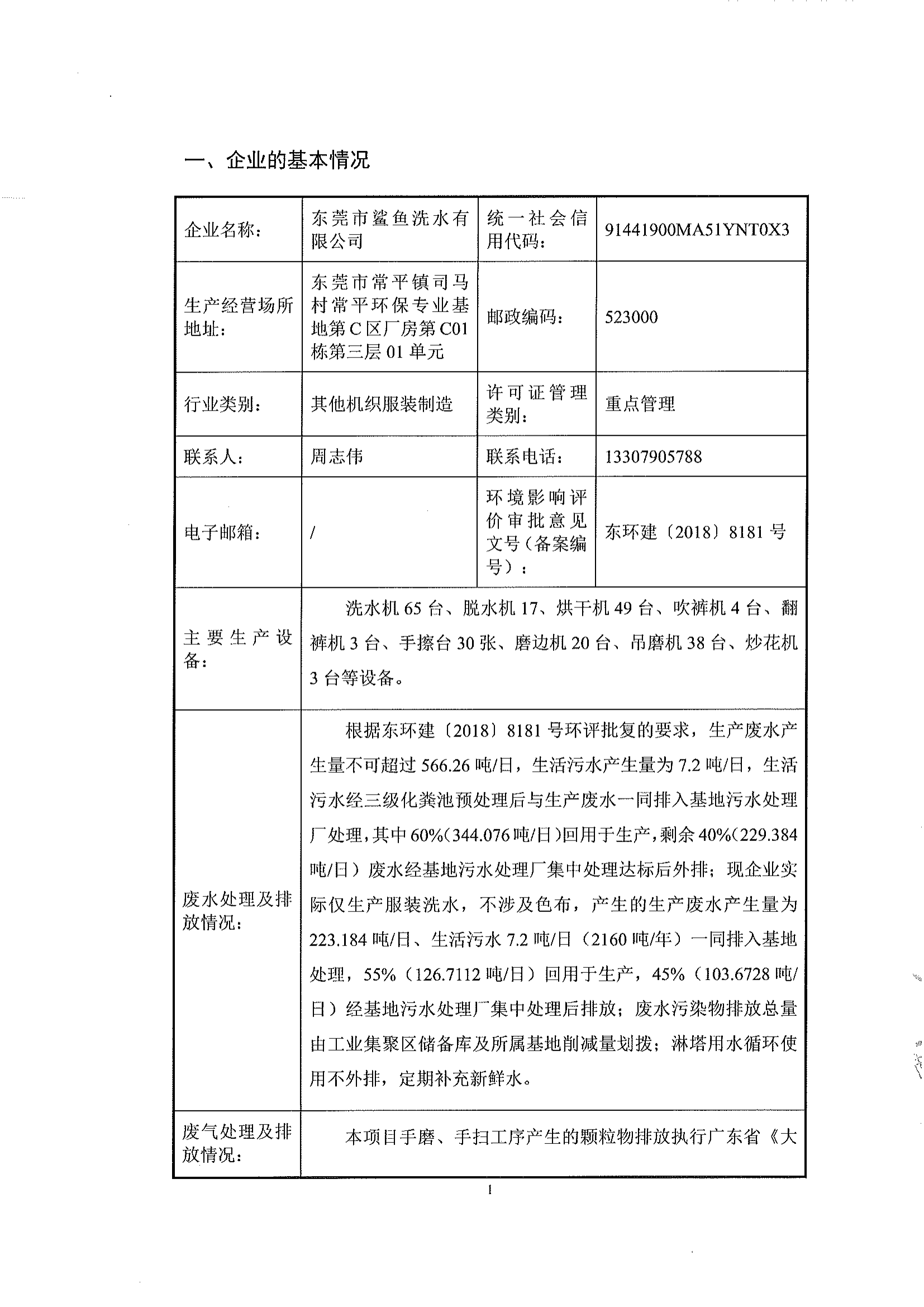 一、企业的基本情况

| 企业名称： | 东莞市鲨鱼洗水有限公司 | 统一社会信用代码： | 91441900MA51YNT0X3 |
|---|---|---|---|
| 生产经营场所地址： | 东莞市常平镇司马村常平环保专业基地第C区厂房第C01栋第三层01单元 | 邮政编码： | 523000 |
| 行业类别： | 其他机织服装制造 | 许可证管理类别： | 重点管理 |
| 联系人： | 周志伟 | 联系电话： | 13307905788 |
| 电子邮箱： | / | 环境影响评价审批意见文号（备案编号）： | 东环建〔2018〕8181号 |
| 主要生产设备： | 洗水机65台、脱水机17、烘干机49台、吹裤机4台、翻裤机3台、手擦台30张、磨边机20台、吊磨机38台、炒花机3台等设备。 | | |
| 废水处理及排放情况： | 根据东环建〔2018〕8181号环评批复的要求，生产废水产生量不可超过566.26吨/日，生活污水产生量为7.2吨/日，生活污水经三级化粪池预处理后与生产废水一同排入基地污水处理厂处理，其中60%(344.076吨/日)回用于生产，剩余40%(229.384吨/日）废水经基地污水处理厂集中处理达标后外排；现企业实际仅生产服装洗水，不涉及色布，产生的生产废水产生量为223.184吨/日、生活污水7.2吨/日（2160吨/年）一同排入基地处理，55%（126.7112吨/日）回用于生产，45%（103.6728吨/日）经基地污水处理厂集中处理后排放；废水污染物排放总量由工业集聚区储备库及所属基地削减量划拨；淋塔用水循环使用不外排，定期补充新鲜水。 | | |
| 废气处理及排放情况： | 本项目手磨、手扫工序产生的颗粒物排放执行广东省《大 | | |

1